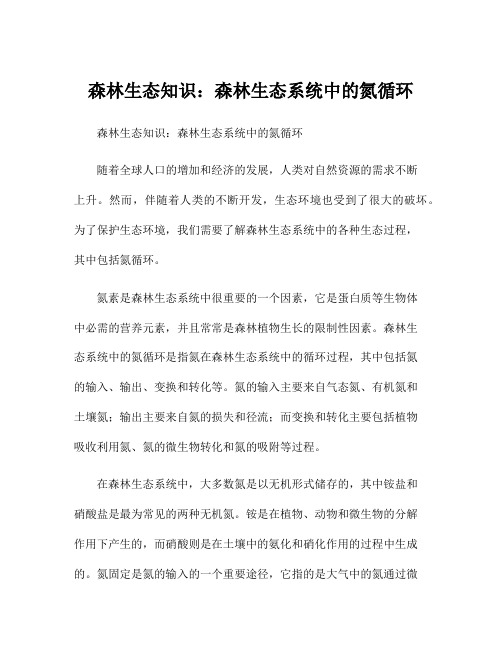 森林生态知识：森林生态系统中的氮循环

森林生态知识：森林生态系统中的氮循环

随着全球人口的增加和经济的发展，人类对自然资源的需求不断上升。然而，伴随着人类的不断开发，生态环境也受到了很大的破坏。为了保护生态环境，我们需要了解森林生态系统中的各种生态过程，其中包括氮循环。

氮素是森林生态系统中很重要的一个因素，它是蛋白质等生物体中必需的营养元素，并且常常是森林植物生长的限制性因素。森林生态系统中的氮循环是指氮在森林生态系统中的循环过程，其中包括氮的输入、输出、变换和转化等。氮的输入主要来自气态氮、有机氮和土壤氮；输出主要来自氮的损失和径流；而变换和转化主要包括植物吸收利用氮、氮的微生物转化和氮的吸附等过程。

在森林生态系统中，大多数氮是以无机形式储存的，其中铵盐和硝酸盐是最为常见的两种无机氮。铵是在植物、动物和微生物的分解作用下产生的，而硝酸则是在土壤中的氨化和硝化作用的过程中生成的。氮固定是氮的输入的一个重要途径，它指的是大气中的氮通过微